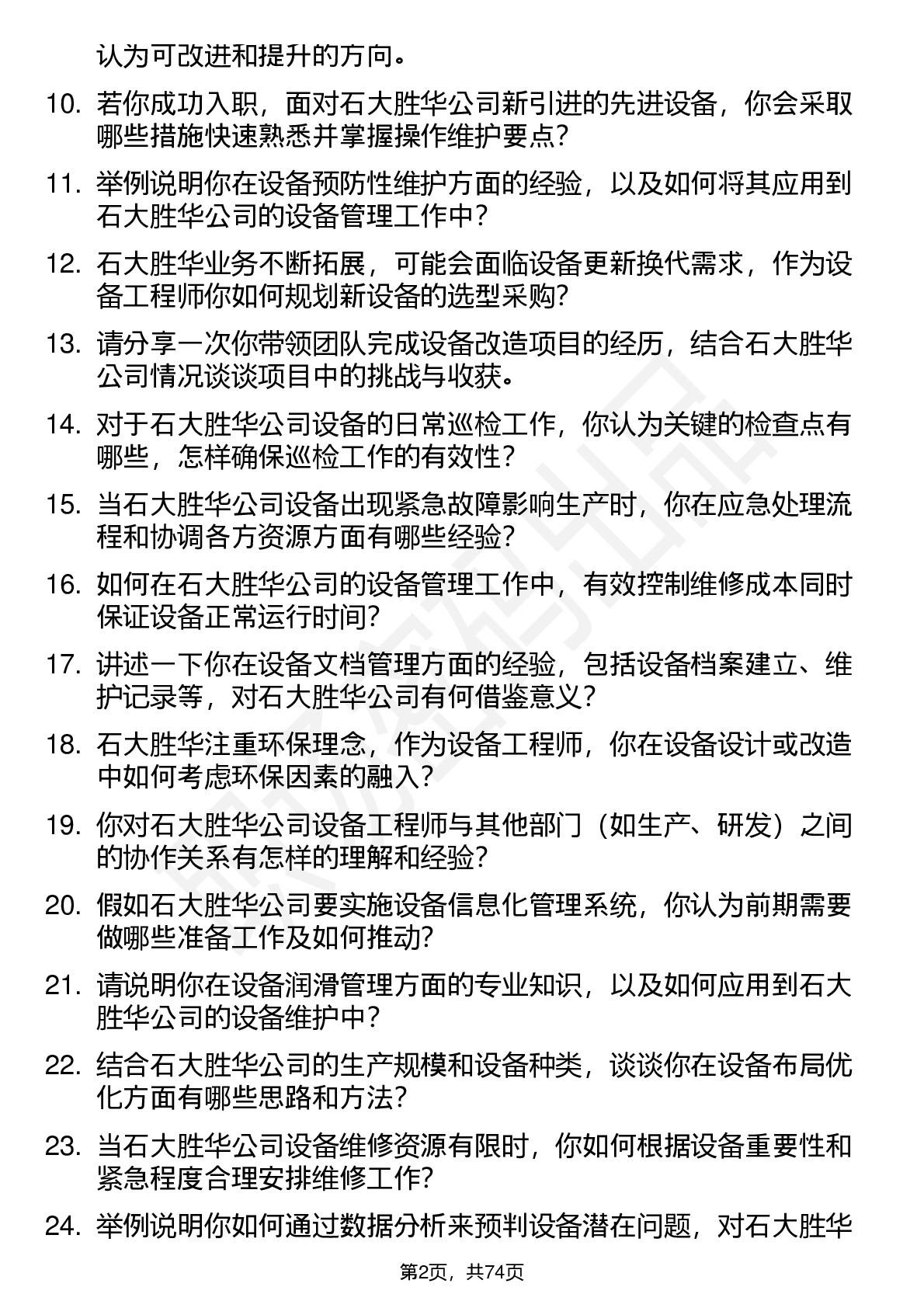 认为可改进和提升的方向。

10. 若你成功入职，面对石大胜华公司新引进的先进设备，你会采取哪些措施快速熟悉并掌握操作维护要点？

11. 举例说明你在设备预防性维护方面的经验，以及如何将其应用到石大胜华公司的设备管理工作中？

12. 石大胜华业务不断拓展，可能会面临设备更新换代需求，作为设备工程师你如何规划新设备的选型采购？

13. 请分享一次你带领团队完成设备改造项目的经历，结合石大胜华公司情况谈谈项目中的挑战与收获。

14. 对于石大胜华公司设备的日常巡检工作，你认为关键的检查点有哪些，怎样确保巡检工作的有效性？

15. 当石大胜华公司设备出现紧急故障影响生产时，你在应急处理流程和协调各方资源方面有哪些经验？

16. 如何在石大胜华公司的设备管理工作中，有效控制维修成本同时保证设备正常运行时间？

17. 讲述一下你在设备文档管理方面的经验，包括设备档案建立、维护记录等，对石大胜华公司有何借鉴意义？

18. 石大胜华注重环保理念，作为设备工程师，你在设备设计或改造中如何考虑环保因素的融入？

19. 你对石大胜华公司设备工程师与其他部门（如生产、研发）之间的协作关系有怎样的理解和经验？

20. 假如石大胜华公司要实施设备信息化管理系统，你认为前期需要做哪些准备工作及如何推动？

21. 请说明你在设备润滑管理方面的专业知识，以及如何应用到石大胜华公司的设备维护中？

22. 结合石大胜华公司的生产规模和设备种类，谈谈你在设备布局优化方面有哪些思路和方法？

23. 当石大胜华公司设备维修资源有限时，你如何根据设备重要性和紧急程度合理安排维修工作？

24. 举例说明你如何通过数据分析来预判设备潜在问题，对石大胜华

第2页，共74页